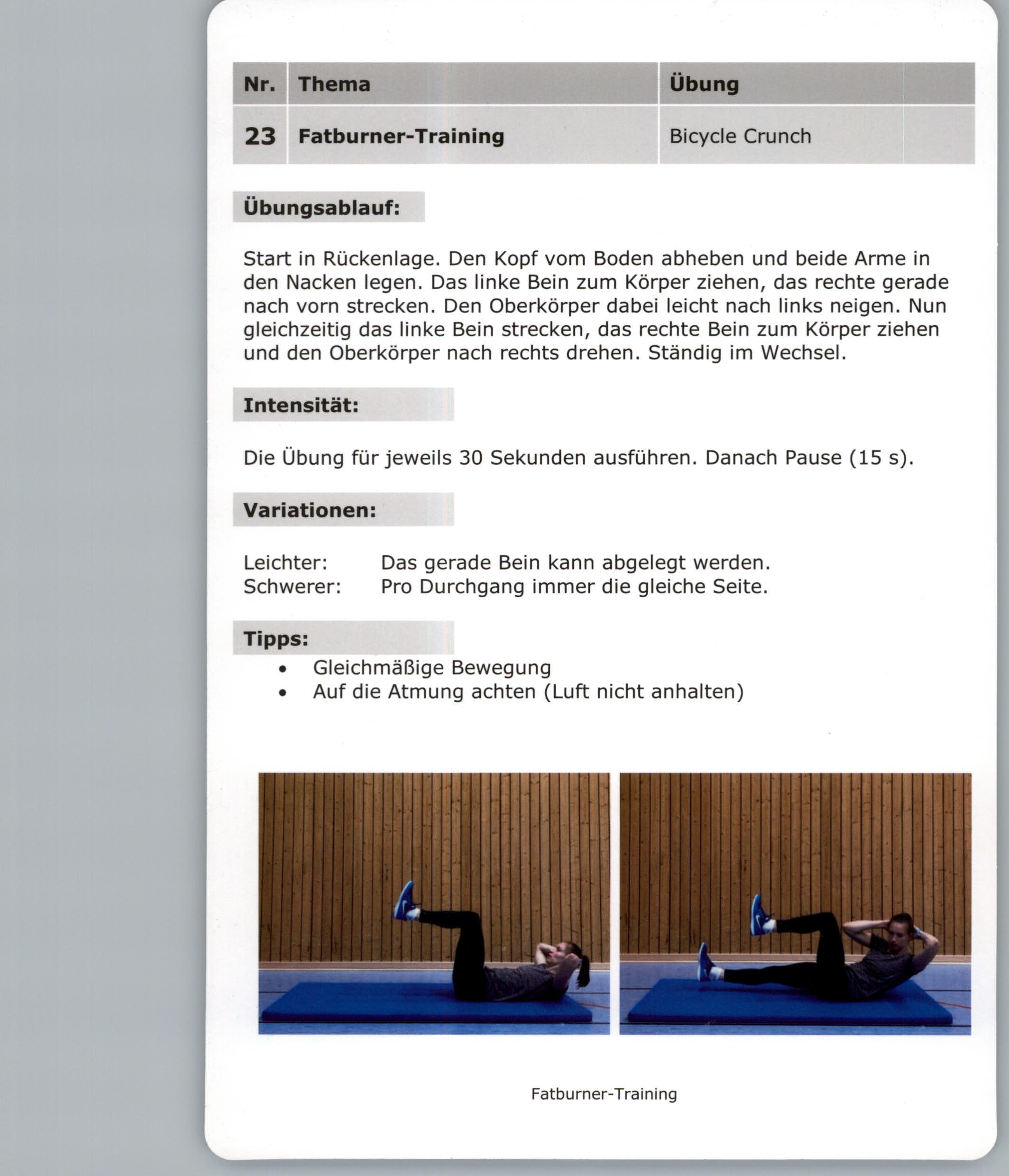 | Nr. | Thema | Übung |
|---|---|---|
| 23 | Fatburner-Training | Bicycle Crunch |

Übungsablauf:

Start in Rückenlage. Den Kopf vom Boden abheben und beide Arme in den Nacken legen. Das linke Bein zum Körper ziehen, das rechte gerade nach vorn strecken. Den Oberkörper dabei leicht nach links neigen. Nun gleichzeitig das linke Bein strecken, das rechte Bein zum Körper ziehen und den Oberkörper nach rechts drehen. Ständig im Wechsel.

Intensität:

Die Übung für jeweils 30 Sekunden ausführen. Danach Pause (15 s).

Variationen:

Leichter: Das gerade Bein kann abgelegt werden.
Schwerer: Pro Durchgang immer die gleiche Seite.

Tipps:
• Gleichmäßige Bewegung
• Auf die Atmung achten (Luft nicht anhalten)

Fatburner-Training